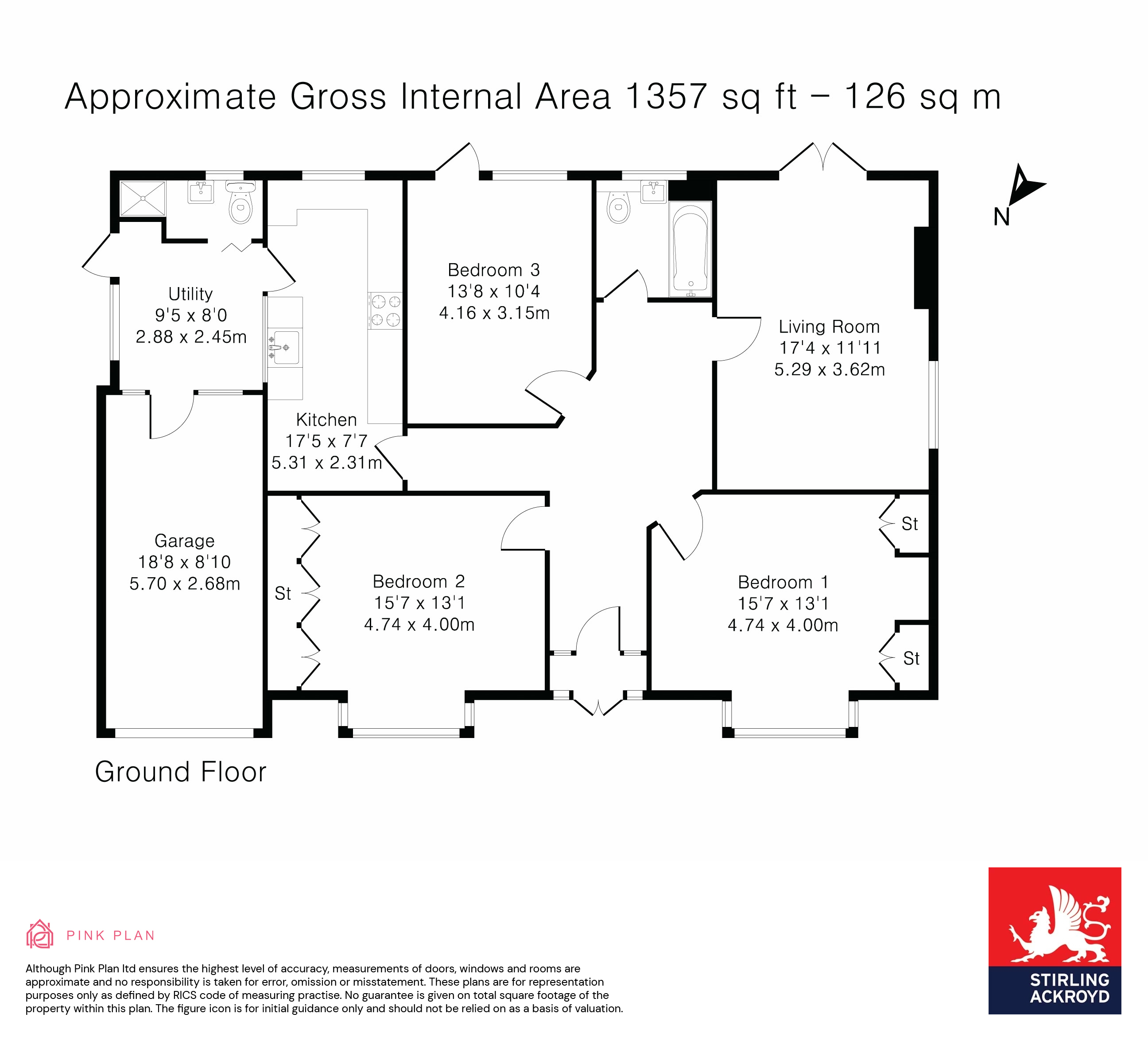 Approximate Gross Internal Area 1357 sq ft – 126 sq m

N

Utility
9'5 x 8'0
2.88 x 2.45m

Bedroom 3
13'8 x 10'4
4.16 x 3.15m

Living Room
17'4 x 11'11
5.29 x 3.62m

Kitchen
17'5 x 7'7
5.31 x 2.31m

Garage
18'8 x 8'10
5.70 x 2.68m

St

Bedroom 2
15'7 x 13'1
4.74 x 4.00m

Bedroom 1
15'7 x 13'1
4.74 x 4.00m

St

St

Ground Floor

PINK PLAN

Although Pink Plan ltd ensures the highest level of accuracy, measurements of doors, windows and rooms are approximate and no responsibility is taken for error, omission or misstatement. These plans are for representation purposes only as defined by RICS code of measuring practise. No guarantee is given on total square footage of the property within this plan. The figure icon is for initial guidance only and should not be relied on as a basis of valuation.

STIRLING ACKROYD